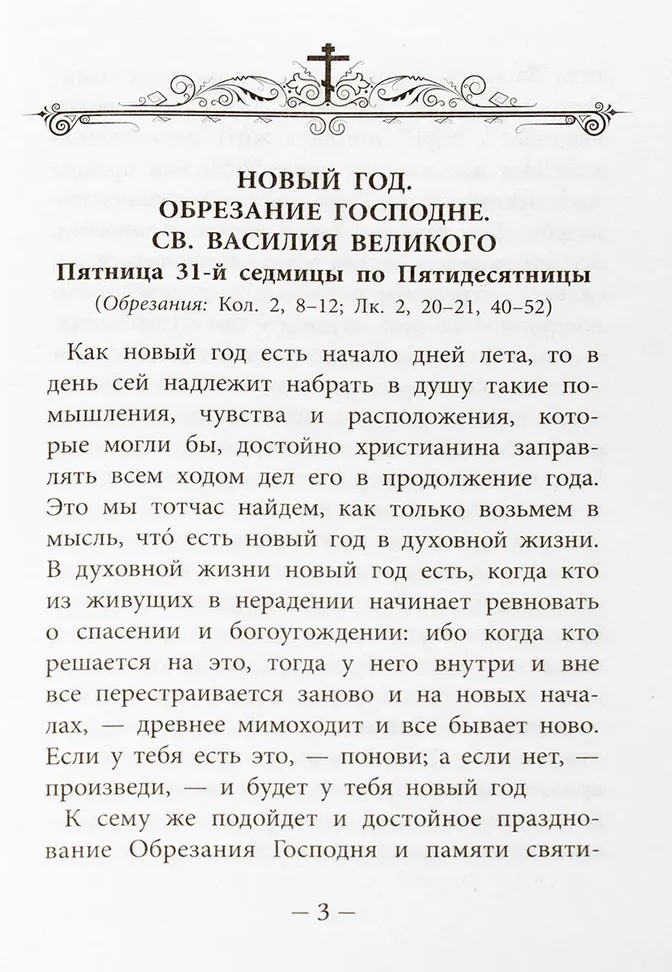 НОВЫЙ ГОД.
ОБРЕЗАНИЕ ГОСПОДНЕ.
СВ. ВАСИЛИЯ ВЕЛИКОГО
Пятница 31-й седмицы по Пятидесятницы
(Обрезания: Кол. 2, 8–12; Лк. 2, 20–21, 40–52)

Как новый год есть начало дней лета, то в день сей надлежит набрать в душу такие помышления, чувства и расположения, которые могли бы, достойно христианина заправлять всем ходом дел его в продолжение года. Это мы тотчас найдем, как только возьмем в мысль, что́ есть новый год в духовной жизни. В духовной жизни новый год есть, когда кто из живущих в нерадении начинает ревновать о спасении и богоугождении: ибо когда кто решается на это, тогда у него внутри и вне все перестраивается заново и на новых началах, — древнее мимоходит и все бывает ново. Если у тебя есть это, — понови; а если нет, — произведи, — и будет у тебя новый год

К сему же подойдет и достойное празднование Обрезания Господня и памяти святи-

— 3 —